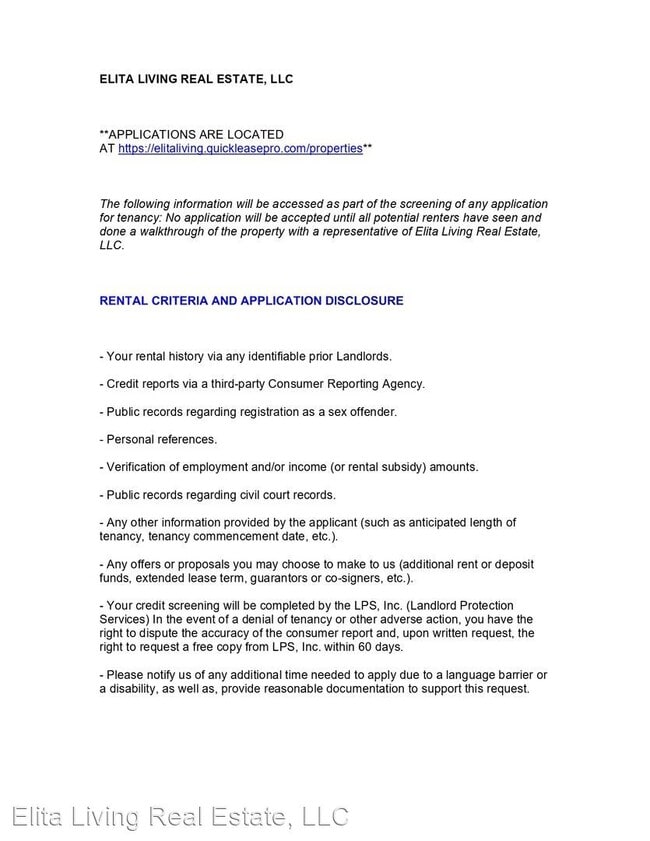 ELITA LIVING REAL ESTATE, LLC

**APPLICATIONS ARE LOCATED AT https://elitaliving.quickleasepro.com/properties**

The following information will be accessed as part of the screening of any application for tenancy: No application will be accepted until all potential renters have seen and done a walkthrough of the property with a representative of Elita Living Real Estate, LLC.

RENTAL CRITERIA AND APPLICATION DISCLOSURE

- Your rental history via any identifiable prior Landlords.

- Credit reports via a third-party Consumer Reporting Agency.

- Public records regarding registration as a sex offender.

- Personal references.

- Verification of employment and/or income (or rental subsidy) amounts.

- Public records regarding civil court records.

- Any other information provided by the applicant (such as anticipated length of tenancy, tenancy commencement date, etc.).

- Any offers or proposals you may choose to make to us (additional rent or deposit funds, extended lease term, guarantors or co-signers, etc.).

- Your credit screening will be completed by the LPS, Inc. (Landlord Protection Services) In the event of a denial of tenancy or other adverse action, you have the right to dispute the accuracy of the consumer report and, upon written request, the right to request a free copy from LPS, Inc. within 60 days.

- Please notify us of any additional time needed to apply due to a language barrier or a disability, as well as, provide reasonable documentation to support this request.

Elita Living Real Estate, LLC